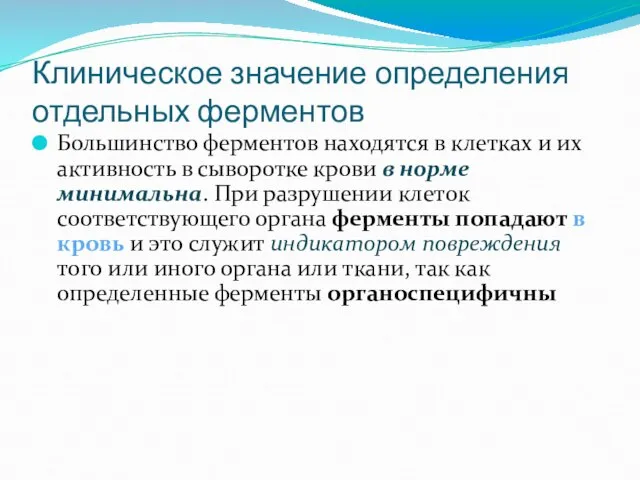 Клиническое значение определения отдельных ферментов

Большинство ферментов находятся в клетках и их активность в сыворотке крови в норме минимальна. При разрушении клеток соответствующего органа ферменты попадают в кровь и это служит индикатором повреждения того или иного органа или ткани, так как определенные ферменты органоспецифичны